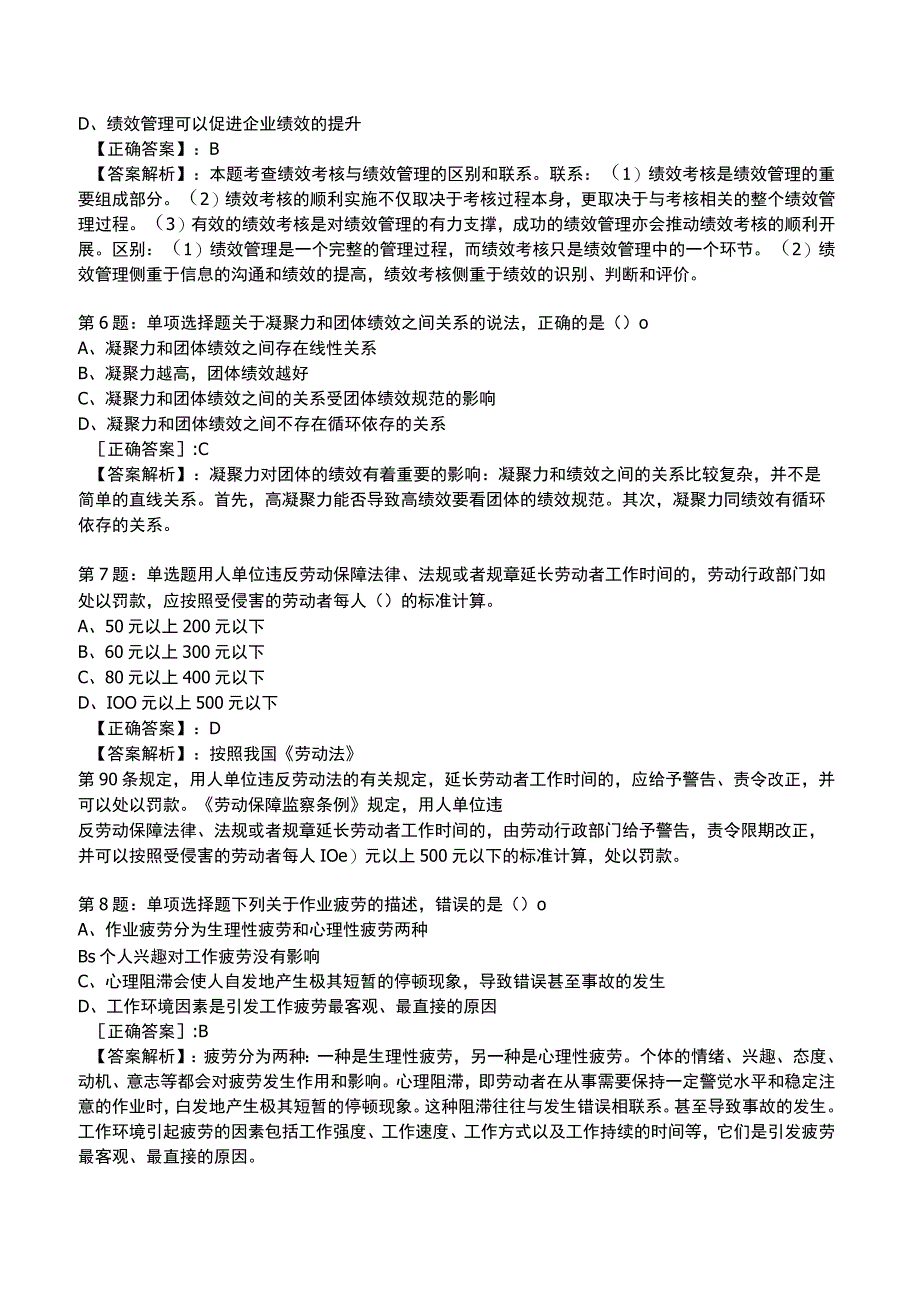 D、绩效管理可以促进企业绩效的提升
【正确答案】：B
【答案解析】：本题考查绩效考核与绩效管理的区别和联系。联系：（1）绩效考核是绩效管理的重要组成部分。（2）绩效考核的顺利实施不仅取决于考核过程本身，更取决于与考核相关的整个绩效管理过程。（3）有效的绩效考核是对绩效管理的有力支撑，成功的绩效管理亦会推动绩效考核的顺利开展。区别：（1）绩效管理是一个完整的管理过程，而绩效考核只是绩效管理中的一个环节。（2）绩效管理侧重于信息的沟通和绩效的提高，绩效考核侧重于绩效的识别、判断和评价。

第6题：单项选择题关于凝聚力和团体绩效之间关系的说法，正确的是（）o
A、凝聚力和团体绩效之间存在线性关系
B、凝聚力越高，团体绩效越好
C、凝聚力和团体绩效之间的关系受团体绩效规范的影响
D、凝聚力和团体绩效之间不存在循环依存的关系
［正确答案］:C
【答案解析】：凝聚力对团体的绩效有着重要的影响：凝聚力和绩效之间的关系比较复杂，并不是简单的直线关系。首先，高凝聚力能否导致高绩效要看团体的绩效规范。其次，凝聚力同绩效有循环依存的关系。

第7题：单选题用人单位违反劳动保障法律、法规或者规章延长劳动者工作时间的，劳动行政部门如处以罚款，应按照受侵害的劳动者每人（）的标准计算。
A、50元以上200元以下
B、60元以上300元以下
C、80元以上400元以下
D、IOO元以上500元以下
【正确答案】：D
【答案解析】：按照我国《劳动法》
第90条规定，用人单位违反劳动法的有关规定，延长劳动者工作时间的，应给予警告、责令改正，并可以处以罚款。《劳动保障监察条例》规定，用人单位违
反劳动保障法律、法规或者规章延长劳动者工作时间的，由劳动行政部门给予警告，责令限期改正，并可以按照受侵害的劳动者每人IOe）元以上500元以下的标准计算，处以罚款。

第8题：单项选择题下列关于作业疲劳的描述，错误的是（）o
A、作业疲劳分为生理性疲劳和心理性疲劳两种
Bs个人兴趣对工作疲劳没有影响
C、心理阻滞会使人自发地产生极其短暂的停顿现象，导致错误甚至事故的发生
D、工作环境因素是引发工作疲劳最客观、最直接的原因
［正确答案］:B
【答案解析】：疲劳分为两种:一种是生理性疲劳，另一种是心理性疲劳。个体的情绪、兴趣、态度、动机、意志等都会对疲劳发生作用和影响。心理阻滞，即劳动者在从事需要保持一定警觉水平和稳定注意的作业时，白发地产生极其短暂的停顿现象。这种阻滞往往与发生错误相联系。甚至导致事故的发生。工作环境引起疲劳的因素包括工作强度、工作速度、工作方式以及工作持续的时间等，它们是引发疲劳最客观、最直接的原因。